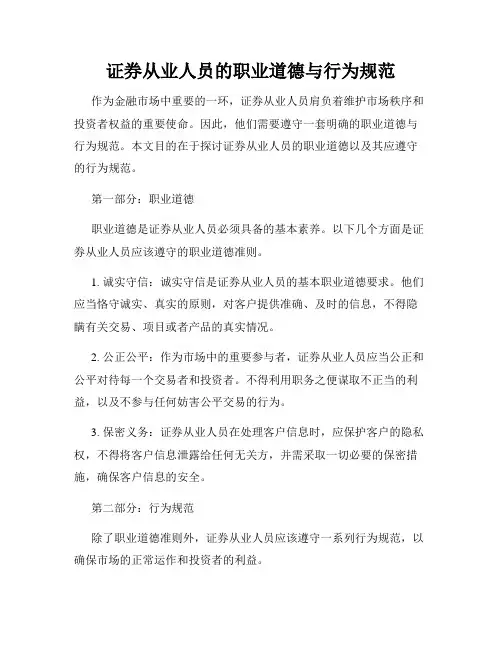 证券从业人员的职业道德与行为规范

作为金融市场中重要的一环，证券从业人员肩负着维护市场秩序和投资者权益的重要使命。因此，他们需要遵守一套明确的职业道德与行为规范。本文目的在于探讨证券从业人员的职业道德以及其应遵守的行为规范。

第一部分：职业道德

职业道德是证券从业人员必须具备的基本素养。以下几个方面是证券从业人员应该遵守的职业道德准则。

1. 诚实守信：诚实守信是证券从业人员的基本职业道德要求。他们应当恪守诚实、真实的原则，对客户提供准确、及时的信息，不得隐瞒有关交易、项目或者产品的真实情况。

2. 公正公平：作为市场中的重要参与者，证券从业人员应当公正和公平对待每一个交易者和投资者。不得利用职务之便谋取不正当的利益，以及不参与任何妨害公平交易的行为。

3. 保密义务：证券从业人员在处理客户信息时，应保护客户的隐私权，不得将客户信息泄露给任何无关方，并需采取一切必要的保密措施，确保客户信息的安全。

第二部分：行为规范

除了职业道德准则外，证券从业人员应该遵守一系列行为规范，以确保市场的正常运作和投资者的利益。